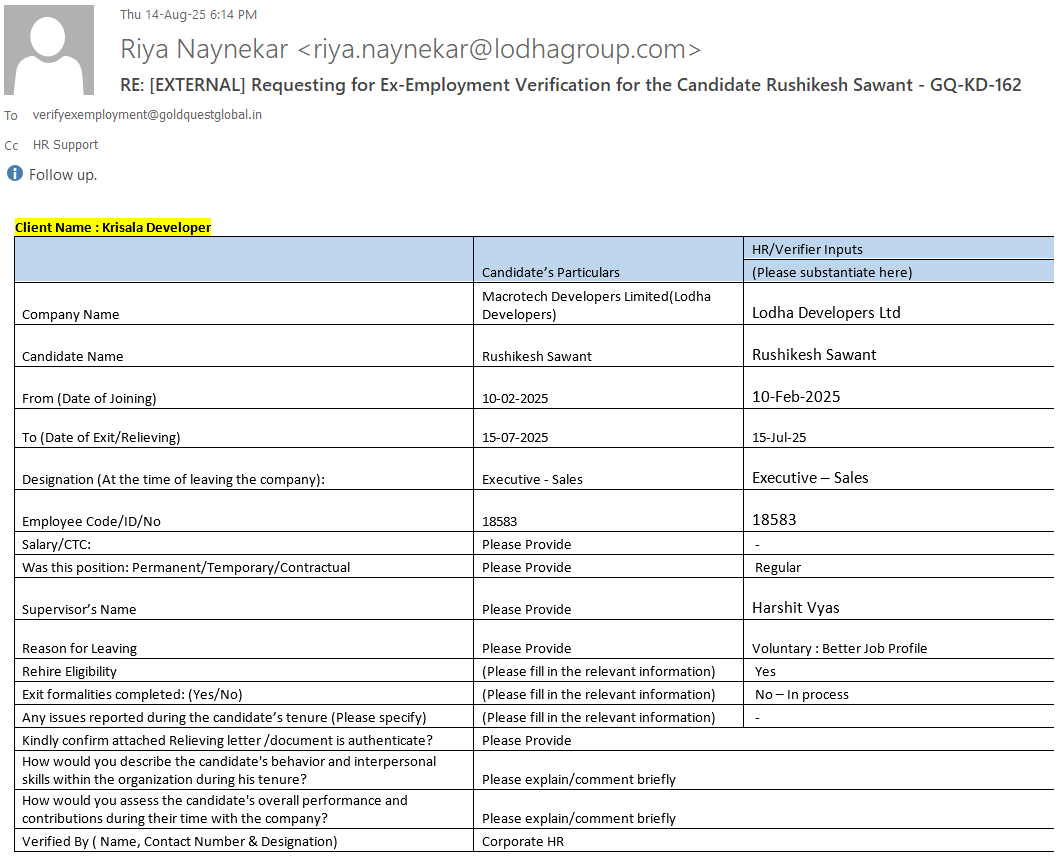 Thu 14-Aug-25 6:14 PM

Riya Naynekar <riya.naynekar@lodhagroup.com>

RE: [EXTERNAL] Requesting for Ex-Employment Verification for the Candidate Rushikesh Sawant - GQ-KD-162

To verifyexemployment@goldquestglobal.in

Cc HR Support

Follow up.

Client Name : Krisala Developer

| | Candidate's Particulars | HR/Verifier Inputs (Please substantiate here) |
|---|---|---|
| Company Name | Macrotech Developers Limited(Lodha Developers) | Lodha Developers Ltd |
| Candidate Name | Rushikesh Sawant | Rushikesh Sawant |
| From (Date of Joining) | 10-02-2025 | 10-Feb-2025 |
| To (Date of Exit/Relieving) | 15-07-2025 | 15-Jul-25 |
| Designation (At the time of leaving the company): | Executive - Sales | Executive – Sales |
| Employee Code/ID/No | 18583 | 18583 |
| Salary/CTC: | Please Provide | - |
| Was this position: Permanent/Temporary/Contractual | Please Provide | Regular |
| Supervisor's Name | Please Provide | Harshit Vyas |
| Reason for Leaving | Please Provide | Voluntary : Better Job Profile |
| Rehire Eligibility | (Please fill in the relevant information) | Yes |
| Exit formalities completed: (Yes/No) | (Please fill in the relevant information) | No – In process |
| Any issues reported during the candidate's tenure (Please specify) | (Please fill in the relevant information) | - |
| Kindly confirm attached Relieving letter /document is authenticate? | Please Provide | |
| How would you describe the candidate's behavior and interpersonal skills within the organization during his tenure? | Please explain/comment briefly | |
| How would you assess the candidate's overall performance and contributions during their time with the company? | Please explain/comment briefly | |
| Verified By ( Name, Contact Number & Designation) | Corporate HR | |